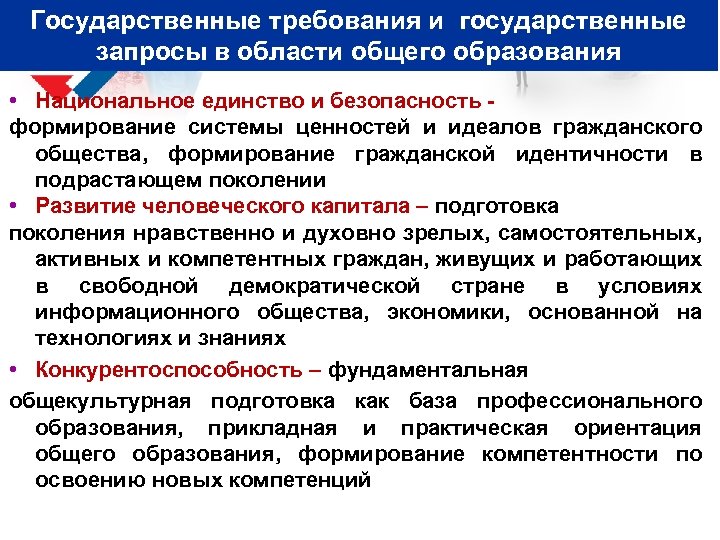 Государственные требования и государственные запросы в области общего образования

• Национальное единство и безопасность - формирование системы ценностей и идеалов гражданского общества, формирование гражданской идентичности в подрастающем поколении

• Развитие человеческого капитала – подготовка поколения нравственно и духовно зрелых, самостоятельных, активных и компетентных граждан, живущих и работающих в свободной демократической стране в условиях информационного общества, экономики, основанной на технологиях и знаниях

• Конкурентоспособность – фундаментальная общекультурная подготовка как база профессионального образования, прикладная и практическая ориентация общего образования, формирование компетентности по освоению новых компетенций